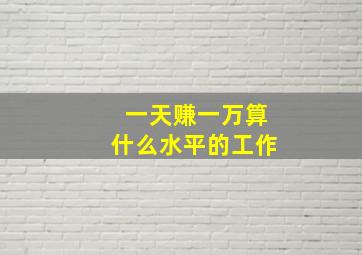 一天赚一万算
什么水平的工作